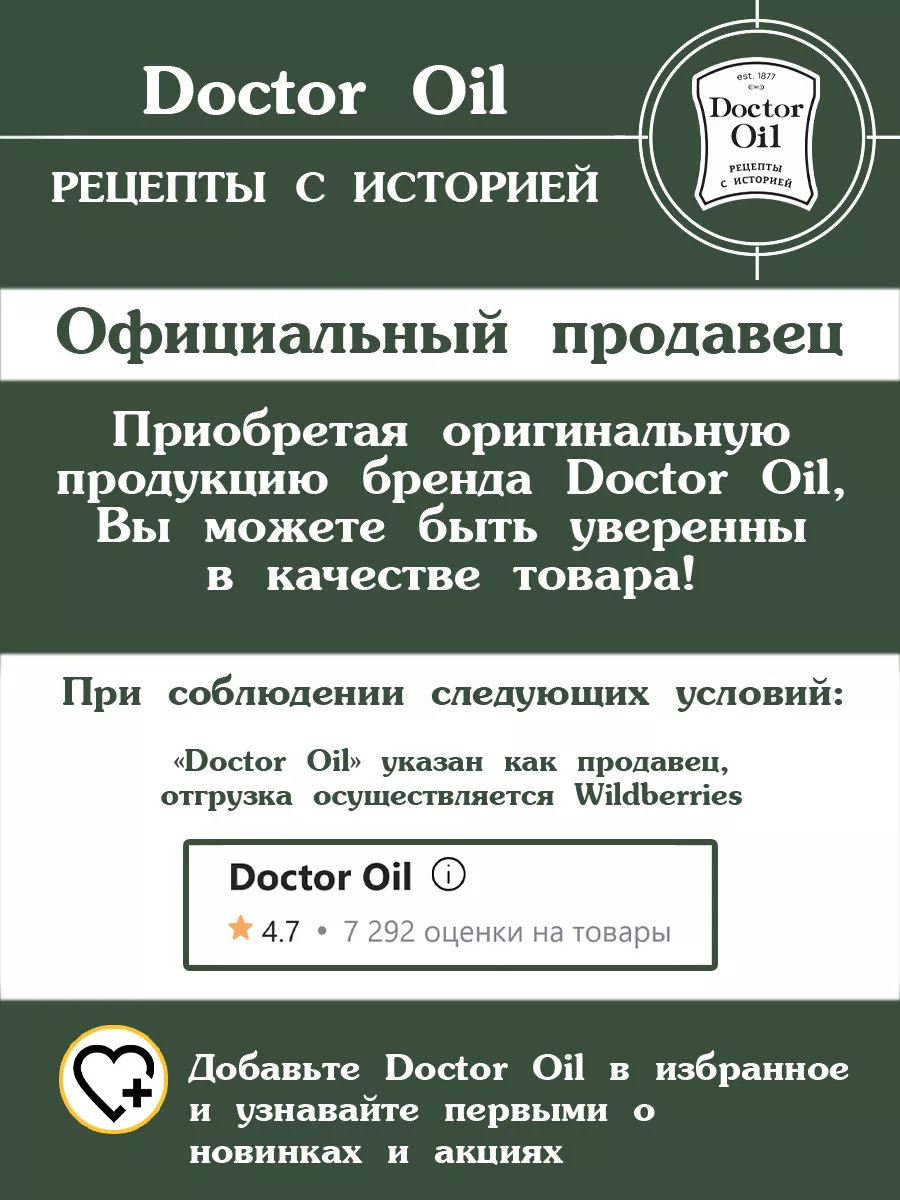 Doctor Oil

РЕЦЕПТЫ С ИСТОРИЕЙ

est. 1877
Doctor Oil
РЕЦЕПТЫ С ИСТОРИЕЙ

Официальный продавец

Приобретая оригинальную продукцию бренда Doctor Oil, Вы можете быть уверенны в качестве товара!

При соблюдении следующих условий:

«Doctor Oil» указан как продавец, отгрузка осуществляется Wildberries

Doctor Oil
4.7 • 7 292 оценки на товары

Добавьте Doctor Oil в избранное и узнавайте первыми о новинках и акциях